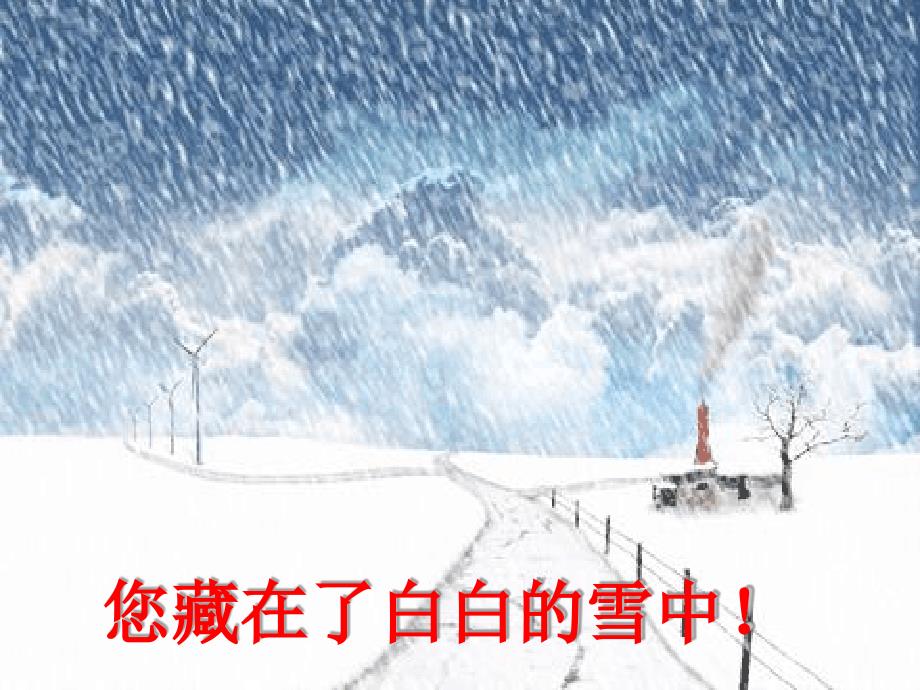 您藏在了白白的雪中！